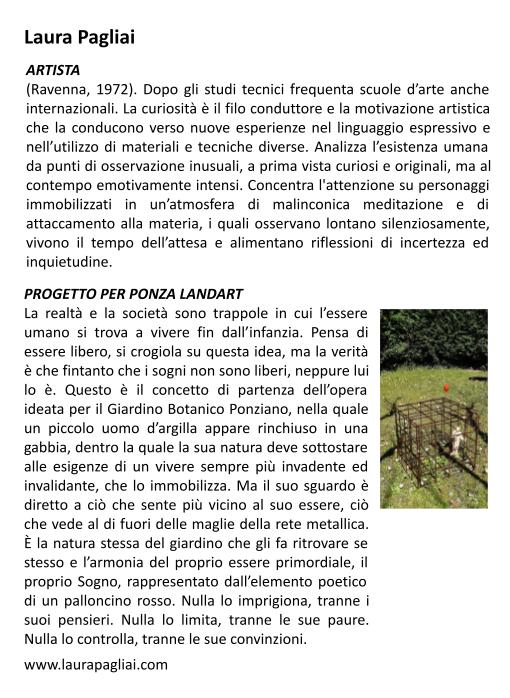 Laura Pagliai

ARTISTA
(Ravenna, 1972). Dopo gli studi tecnici frequenta scuole d'arte anche internazionali. La curiosità è il filo conduttore e la motivazione artistica che la conducono verso nuove esperienze nel linguaggio espressivo e nell'utilizzo di materiali e tecniche diverse. Analizza l'esistenza umana da punti di osservazione inusuali, a prima vista curiosi e originali, ma al contempo emotivamente intensi. Concentra l'attenzione su personaggi immobilizzati in un'atmosfera di malinconica meditazione e di attaccamento alla materia, i quali osservano lontano silenziosamente, vivono il tempo dell'attesa e alimentano riflessioni di incertezza ed inquietudine.

PROGETTO PER PONZA LANDART
La realtà e la società sono trappole in cui l'essere umano si trova a vivere fin dall'infanzia. Pensa di essere libero, si crogiola su questa idea, ma la verità è che fintanto che i sogni non sono liberi, neppure lui lo è. Questo è il concetto di partenza dell'opera ideata per il Giardino Botanico Ponziano, nella quale un piccolo uomo d'argilla appare rinchiuso in una gabbia, dentro la quale la sua natura deve sottostare alle esigenze di un vivere sempre più invadente ed invalidante, che lo immobilizza. Ma il suo sguardo è diretto a ciò che sente più vicino al suo essere, ciò che vede al di fuori delle maglie della rete metallica. È la natura stessa del giardino che gli fa ritrovare se stesso e l'armonia del proprio essere primordiale, il proprio Sogno, rappresentato dall'elemento poetico di un palloncino rosso. Nulla lo imprigiona, tranne i suoi pensieri. Nulla lo limita, tranne le sue paure. Nulla lo controlla, tranne le sue convinzioni.

www.laurapagliai.com